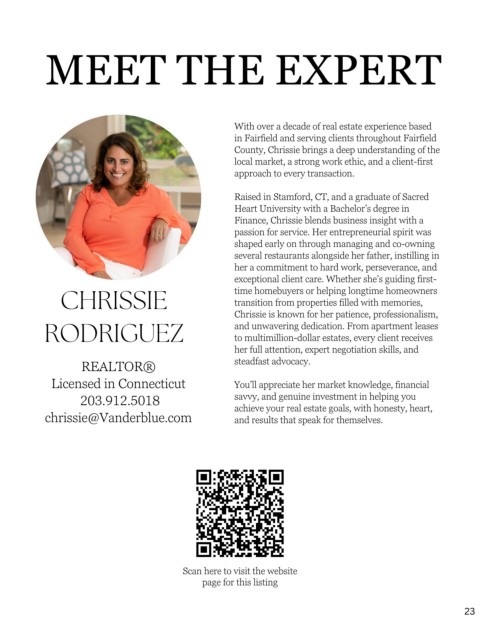 MEET THE EXPERT

CHRISSIE RODRIGUEZ

REALTOR®
Licensed in Connecticut
203.912.5018
chrissie@Vanderblue.com

With over a decade of real estate experience based in Fairfield and serving clients throughout Fairfield County, Chrissie brings a deep understanding of the local market, a strong work ethic, and a client-first approach to every transaction.

Raised in Stamford, CT, and a graduate of Sacred Heart University with a Bachelor's degree in Finance, Chrissie blends business insight with a passion for service. Her entrepreneurial spirit was shaped early on through managing and co-owning several restaurants alongside her father, instilling in her a commitment to hard work, perseverance, and exceptional client care. Whether she's guiding first-time homebuyers or helping longtime homeowners transition from properties filled with memories, Chrissie is known for her patience, professionalism, and unwavering dedication. From apartment leases to multimillion-dollar estates, every client receives her full attention, expert negotiation skills, and steadfast advocacy.

You'll appreciate her market knowledge, financial savvy, and genuine investment in helping you achieve your real estate goals, with honesty, heart, and results that speak for themselves.

Scan here to visit the website page for this listing

23